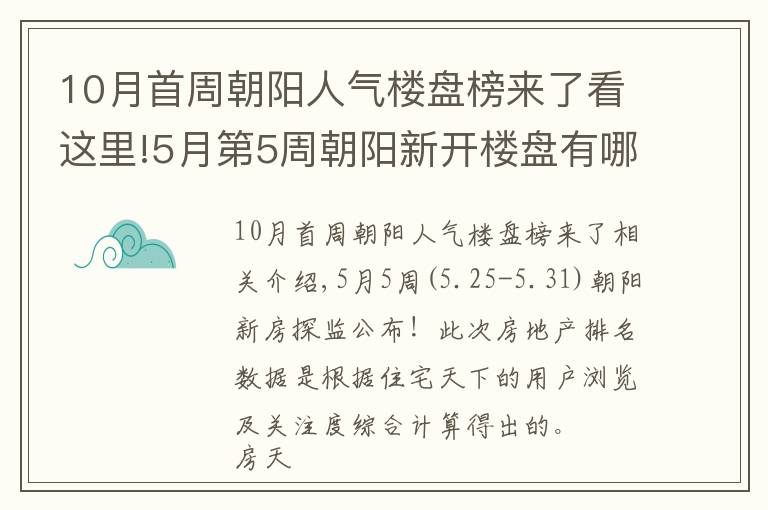 10月首周朝阳人气楼盘榜来了看这里!5月第5周朝阳新开楼盘有哪

10月首周朝阳人气楼盘榜来了相关介绍,5月5周(5.25-5.31)朝阳新房探监公布！此次房地产排名数据是根据住宅天下的用户浏览及关注度综合计算得出的。
房天